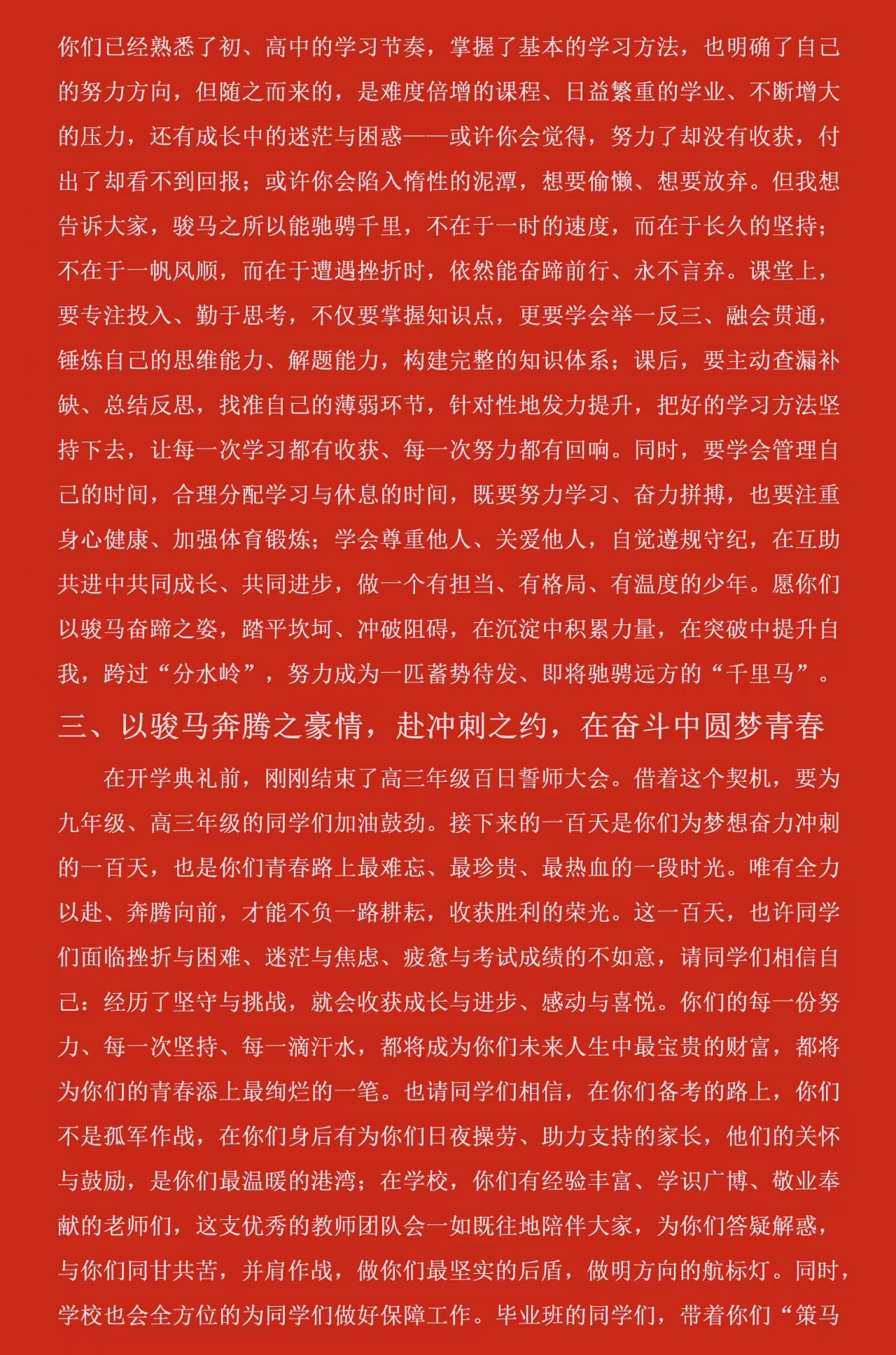 你们已经熟悉了初、高中的学习节奏，掌握了基本的学习方法，也明确了自己的努力方向，但随之而来的，是难度倍增的课程、日益繁重的学业、不断增大的压力，还有成长中的迷茫与困惑——或许你会觉得，努力了却没有收获，付出了却看不到回报；或许你会陷入惰性的泥潭，想要偷懒、想要放弃。但我想告诉大家，骏马之所以能驰骋千里，不在于一时的速度，而在于长久的坚持；不在于一帆风顺，而在于遭遇挫折时，依然能奋蹄前行、永不言弃。课堂上，要专注投入、勤于思考，不仅要掌握知识点，更要学会举一反三、融会贯通，锤炼自己的思维能力、解题能力，构建完整的知识体系；课后，要主动查漏补缺、总结反思，找准自己的薄弱环节，针对性地发力提升，把好的学习方法坚持下去，让每一次学习都有收获、每一次努力都有回响。同时，要学会管理自己的时间，合理分配学习与休息的时间，既要努力学习、奋力拼搏，也要注重身心健康、加强体育锻炼；学会尊重他人、关爱他人，自觉遵规守纪，在互助共进中共同成长、共同进步，做一个有担当、有格局、有温度的少年。愿你们以骏马奋蹄之姿，踏平坎坷、冲破阻碍，在沉淀中积累力量，在突破中提升自我，跨过“分水岭”，努力成为一匹蓄势待发、即将驰骋远方的“千里马”。

三、以骏马奔腾之豪情，赴冲刺之约，在奋斗中圆梦青春

在开学典礼前，刚刚结束了高三年级百日誓师大会。借着这个契机，要为九年级、高三年级的同学们加油鼓劲。接下来的一百天是你们为梦想奋力冲刺的一百天，也是你们青春路上最难忘、最珍贵、最热血的一段时光。唯有全力以赴、奔腾向前，才能不负一路耕耘，收获胜利的荣光。这一百天，也许同学们面临挫折与困难、迷茫与焦虑、疲惫与考试成绩的不如意，请同学们相信自己：经历了坚守与挑战，就会收获成长与进步、感动与喜悦。你们的每一份努力、每一次坚持、每一滴汗水，都将成为你们未来人生中最宝贵的财富，都将为你们的青春添上最绚烂的一笔。也请同学们相信，在你们备考的路上，你们不是孤军作战，在你们身后有为你们日夜操劳、助力支持的家长，他们的关怀与鼓励，是你们最温暖的港湾；在学校，你们有经验丰富、学识广博、敬业奉献的老师们，这支优秀的教师团队会一如既往地陪伴大家，为你们答疑解惑，与你们同甘共苦，并肩作战，做你们最坚实的后盾，做明方向的航标灯。同时，学校也会全方位的为同学们做好保障工作。毕业班的同学们，带着你们“策马